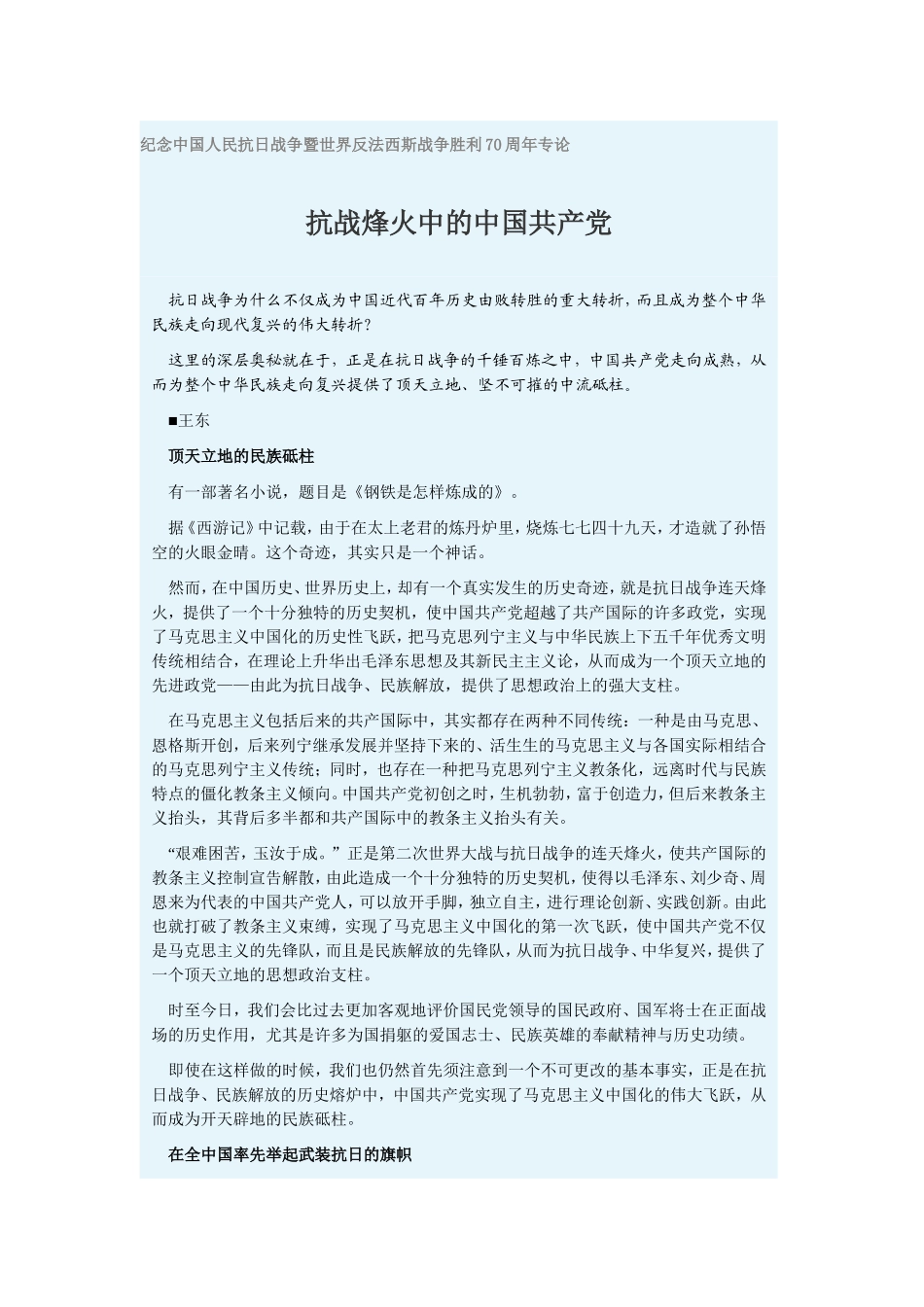 纪念中国人民抗日战争暨世界反法西斯战争胜利70周年专论

抗战烽火中的中国共产党

抗日战争为什么不仅成为中国近代百年历史由败转胜的重大转折，而且成为整个中华民族走向现代复兴的伟大转折？

这里的深层奥秘就在于，正是在抗日战争的千锤百炼之中，中国共产党走向成熟，从而为整个中华民族走向复兴提供了顶天立地、坚不可摧的中流砥柱。

■王东

顶天立地的民族砥柱

有一部著名小说，题目是《钢铁是怎样炼成的》。

据《西游记》中记载，由于在太上老君的炼丹炉里，烧炼七七四十九天，才造就了孙悟空的火眼金睛。这个奇迹，其实只是一个神话。

然而，在中国历史、世界历史上，却有一个真实发生的历史奇迹，就是抗日战争连天烽火，提供了一个十分独特的历史契机，使中国共产党超越了共产国际的许多政党，实现了马克思主义中国化的历史性飞跃，把马克思列宁主义与中华民族上下五千年优秀文明传统相结合，在理论上升华出毛泽东思想及其新民主主义论，从而成为一个顶天立地的先进政党——由此为抗日战争、民族解放，提供了思想政治上的强大支柱。

在马克思主义包括后来的共产国际中，其实都存在两种不同传统：一种是由马克思、恩格斯开创，后来列宁继承发展并坚持下来的、活生生的马克思主义与各国实际相结合的马克思列宁主义传统；同时，也存在一种把马克思列宁主义教条化，远离时代与民族特点的僵化教条主义倾向。中国共产党初创之时，生机勃勃，富于创造力，但后来教条主义抬头，其背后多半都和共产国际中的教条主义抬头有关。

“艰难困苦，玉汝于成。”正是第二次世界大战与抗日战争的连天烽火，使共产国际的教条主义控制宣告解散，由此造成一个十分独特的历史契机，使得以毛泽东、刘少奇、周恩来为代表的中国共产党人，可以放开手脚，独立自主，进行理论创新、实践创新。由此也就打破了教条主义束缚，实现了马克思主义中国化的第一次飞跃，使中国共产党不仅是马克思主义的先锋队，而且是民族解放的先锋队，从而为抗日战争、中华复兴，提供了一个顶天立地的思想政治支柱。

时至今日，我们会比过去更加客观地评价国民党领导的国民政府、国军将士在正面战场的历史作用，尤其是许多为国捐躯的爱国志士、民族英雄的奉献精神与历史功绩。

即使在这样做的时候，我们也仍然首先须注意到一个不可更改的基本事实，正是在抗日战争、民族解放的历史熔炉中，中国共产党实现了马克思主义中国化的伟大飞跃，从而成为开天辟地的民族砥柱。

在全中国率先举起武装抗日的旗帜